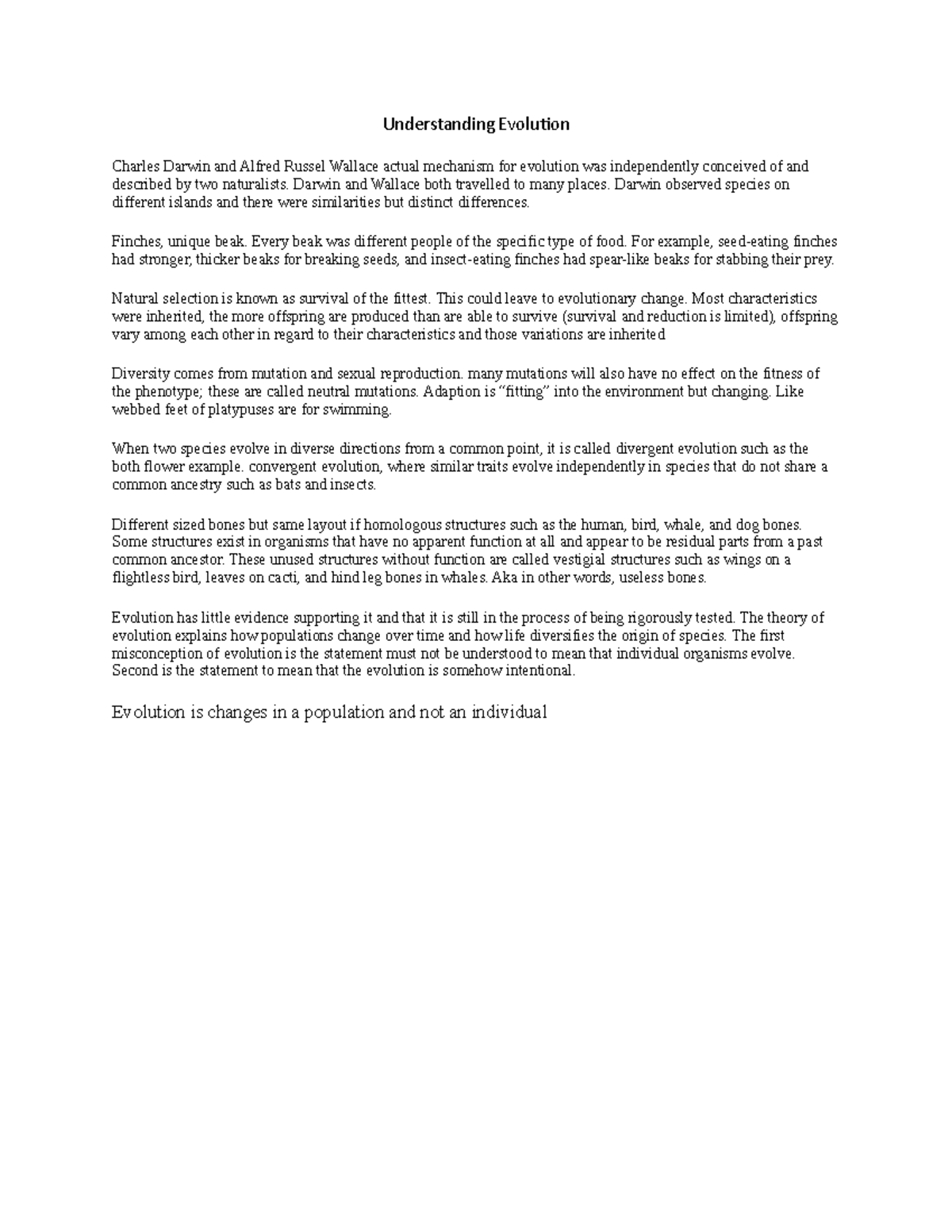 Understanding Evolution

Charles Darwin and Alfred Russel Wallace actual mechanism for evolution was independently conceived of and described by two naturalists. Darwin and Wallace both travelled to many places. Darwin observed species on different islands and there were similarities but distinct differences.

Finches, unique beak. Every beak was different people of the specific type of food. For example, seed-eating finches had stronger, thicker beaks for breaking seeds, and insect-eating finches had spear-like beaks for stabbing their prey.

Natural selection is known as survival of the fittest. This could leave to evolutionary change. Most characteristics were inherited, the more offspring are produced than are able to survive (survival and reduction is limited), offspring vary among each other in regard to their characteristics and those variations are inherited

Diversity comes from mutation and sexual reproduction. many mutations will also have no effect on the fitness of the phenotype; these are called neutral mutations. Adaption is "fitting" into the environment but changing. Like webbed feet of platypuses are for swimming.

When two species evolve in diverse directions from a common point, it is called divergent evolution such as the both flower example. convergent evolution, where similar traits evolve independently in species that do not share a common ancestry such as bats and insects.

Different sized bones but same layout if homologous structures such as the human, bird, whale, and dog bones. Some structures exist in organisms that have no apparent function at all and appear to be residual parts from a past common ancestor. These unused structures without function are called vestigial structures such as wings on a flightless bird, leaves on cacti, and hind leg bones in whales. Aka in other words, useless bones.

Evolution has little evidence supporting it and that it is still in the process of being rigorously tested. The theory of evolution explains how populations change over time and how life diversifies the origin of species. The first misconception of evolution is the statement must not be understood to mean that individual organisms evolve. Second is the statement to mean that the evolution is somehow intentional.

Evolution is changes in a population and not an individual